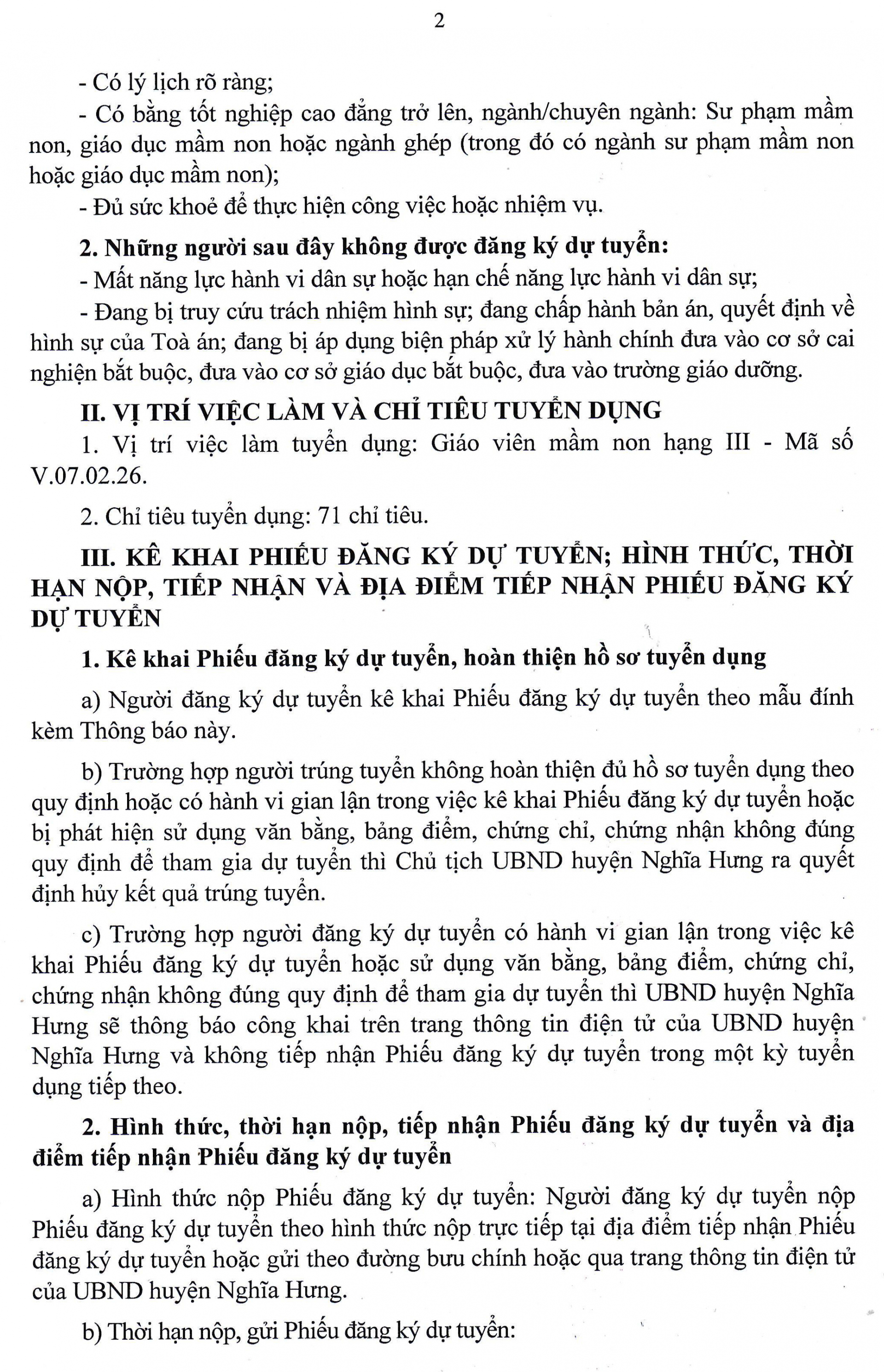 2

- Có lý lịch rõ ràng;

- Có bằng tốt nghiệp cao đẳng trở lên, ngành/chuyên ngành: Sư phạm mầm non, giáo dục mầm non hoặc ngành ghép (trong đó có ngành sư phạm mầm non hoặc giáo dục mầm non);

- Đủ sức khoẻ để thực hiện công việc hoặc nhiệm vụ.

2. Những người sau đây không được đăng ký dự tuyển:

- Mất năng lực hành vi dân sự hoặc hạn chế năng lực hành vi dân sự;

- Đang bị truy cứu trách nhiệm hình sự; đang chấp hành bản án, quyết định về hình sự của Toà án; đang bị áp dụng biện pháp xử lý hành chính đưa vào cơ sở cai nghiện bắt buộc, đưa vào cơ sở giáo dục bắt buộc, đưa vào trường giáo dưỡng.

II. VỊ TRÍ VIỆC LÀM VÀ CHỈ TIÊU TUYỂN DỤNG

1. Vị trí việc làm tuyển dụng: Giáo viên mầm non hạng III - Mã số V.07.02.26.

2. Chỉ tiêu tuyển dụng: 71 chỉ tiêu.

III. KÊ KHAI PHIẾU ĐĂNG KÝ DỰ TUYỂN; HÌNH THỨC, THỜI HẠN NỘP, TIẾP NHẬN VÀ ĐỊA ĐIỂM TIẾP NHẬN PHIẾU ĐĂNG KÝ DỰ TUYỂN

1. Kê khai Phiếu đăng ký dự tuyển, hoàn thiện hồ sơ tuyển dụng

a) Người đăng ký dự tuyển kê khai Phiếu đăng ký dự tuyển theo mẫu đính kèm Thông báo này.

b) Trường hợp người trúng tuyển không hoàn thiện đủ hồ sơ tuyển dụng theo quy định hoặc có hành vi gian lận trong việc kê khai Phiếu đăng ký dự tuyển hoặc bị phát hiện sử dụng văn bằng, bảng điểm, chứng chỉ, chứng nhận không đúng quy định để tham gia dự tuyển thì Chủ tịch UBND huyện Nghĩa Hưng ra quyết định hủy kết quả trúng tuyển.

c) Trường hợp người đăng ký dự tuyển có hành vi gian lận trong việc kê khai Phiếu đăng ký dự tuyển hoặc sử dụng văn bằng, bảng điểm, chứng chỉ, chứng nhận không đúng quy định để tham gia dự tuyển thì UBND huyện Nghĩa Hưng sẽ thông báo công khai trên trang thông tin điện tử của UBND huyện Nghĩa Hưng và không tiếp nhận Phiếu đăng ký dự tuyển trong một kỳ tuyển dụng tiếp theo.

2. Hình thức, thời hạn nộp, tiếp nhận Phiếu đăng ký dự tuyển và địa điểm tiếp nhận Phiếu đăng ký dự tuyển

a) Hình thức nộp Phiếu đăng ký dự tuyển: Người đăng ký dự tuyển nộp Phiếu đăng ký dự tuyển theo hình thức nộp trực tiếp tại địa điểm tiếp nhận Phiếu đăng ký dự tuyển hoặc gửi theo đường bưu chính hoặc qua trang thông tin điện tử của UBND huyện Nghĩa Hưng.

b) Thời hạn nộp, gửi Phiếu đăng ký dự tuyển: